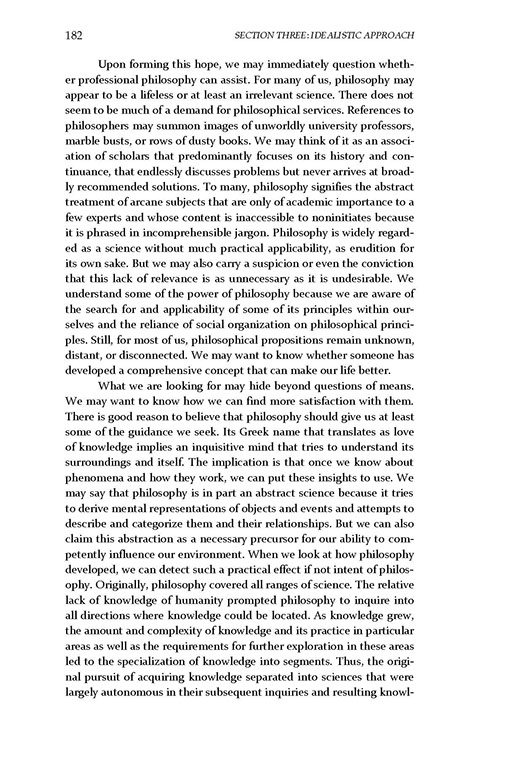 182 SECTION THREE: IDEALISTIC APPROACH

Upon forming this hope, we may immediately question whether professional philosophy can assist. For many of us, philosophy may appear to be a lifeless or at least an irrelevant science. There does not seem to be much of a demand for philosophical services. References to philosophers may summon images of unworldly university professors, marble busts, or rows of dusty books. We may think of it as an association of scholars that predominantly focuses on its history and continuance, that endlessly discusses problems but never arrives at broadly recommended solutions. To many, philosophy signifies the abstract treatment of arcane subjects that are only of academic importance to a few experts and whose content is inaccessible to noninitiates because it is phrased in incomprehensible jargon. Philosophy is widely regarded as a science without much practical applicability, as erudition for its own sake. But we may also carry a suspicion or even the conviction that this lack of relevance is as unnecessary as it is undesirable. We understand some of the power of philosophy because we are aware of the search for and applicability of some of its principles within ourselves and the reliance of social organization on philosophical principles. Still, for most of us, philosophical propositions remain unknown, distant, or disconnected. We may want to know whether someone has developed a comprehensive concept that can make our life better.

What we are looking for may hide beyond questions of means. We may want to know how we can find more satisfaction with them. There is good reason to believe that philosophy should give us at least some of the guidance we seek. Its Greek name that translates as love of knowledge implies an inquisitive mind that tries to understand its surroundings and itself. The implication is that once we know about phenomena and how they work, we can put these insights to use. We may say that philosophy is in part an abstract science because it tries to derive mental representations of objects and events and attempts to describe and categorize them and their relationships. But we can also claim this abstraction as a necessary precursor for our ability to competently influence our environment. When we look at how philosophy developed, we can detect such a practical effect if not intent of philosophy. Originally, philosophy covered all ranges of science. The relative lack of knowledge of humanity prompted philosophy to inquire into all directions where knowledge could be located. As knowledge grew, the amount and complexity of knowledge and its practice in particular areas as well as the requirements for further exploration in these areas led to the specialization of knowledge into segments. Thus, the original pursuit of acquiring knowledge separated into sciences that were largely autonomous in their subsequent inquiries and resulting knowl-